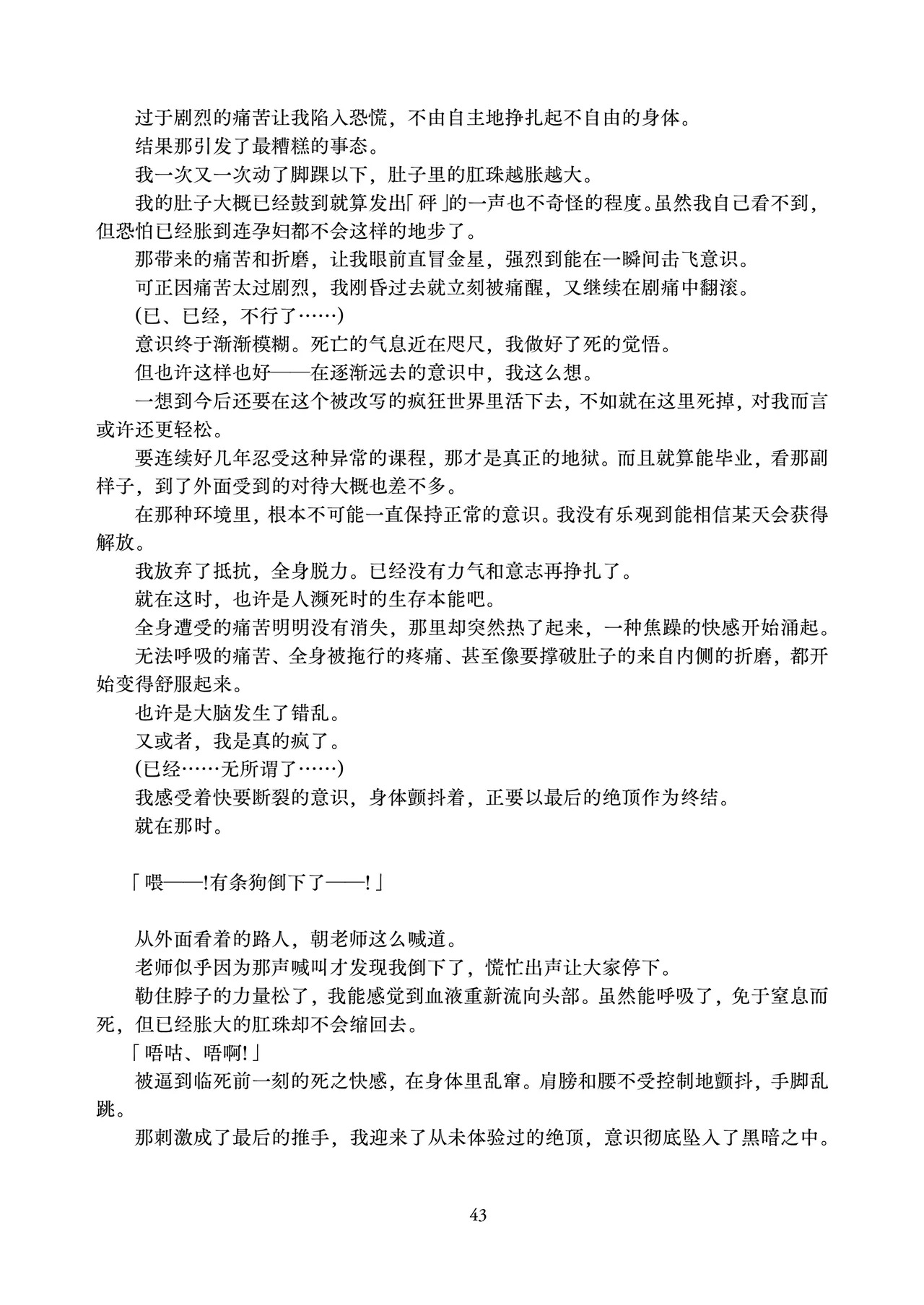 过于剧烈的痛苦让我陷入恐慌，不由自主地挣扎起不自由的身体。

结果那引发了最糟糕的事态。

我一次又一次动了脚踝以下，肚子里的肛珠越胀越大。

我的肚子大概已经鼓到就算发出「砰」的一声也不奇怪的程度。虽然我自己看不到，但恐怕已经胀到连孕妇都不会这样的地步了。

那带来的痛苦和折磨，让我眼前直冒金星，强烈到能在一瞬间击飞意识。

可正因痛苦太过剧烈，我刚昏过去就立刻被痛醒，又继续在剧痛中翻滚。

(已、已经，不行了……)

意识终于渐渐模糊。死亡的气息近在咫尺，我做好了死的觉悟。

但也许这样也好——在逐渐远去的意识中，我这么想。

一想到今后还要在这个被改写的疯狂世界里活下去，不如就在这里死掉，对我而言或许还更轻松。

要连续好几年忍受这种异常的课程，那才是真正的地狱。而且就算能毕业，看那副样子，到了外面受到的对待大概也差不多。

在那种环境里，根本不可能一直保持正常的意识。我没有乐观到能相信某天会获得解放。

我放弃了抵抗，全身脱力。已经没有力气和意志再挣扎了。

就在这时，也许是人濒死时的生存本能吧。

全身遭受的痛苦明明没有消失，那里却突然热了起来，一种焦躁的快感开始涌起。

无法呼吸的痛苦、全身被拖行的疼痛、甚至像要撑破肚子的来自内侧的折磨，都开始变得舒服起来。

也许是大脑发生了错乱。

又或者，我是真的疯了。

(已经……无所谓了……)

我感受着快要断裂的意识，身体颤抖着，正要以最后的绝顶作为终结。

就在那时。

「喂——!有条狗倒下了——!」

从外面看着的路人，朝老师这么喊道。

老师似乎因为那声喊叫才发现我倒下了，慌忙出声让大家停下。

勒住脖子的力量松了，我能感觉到血液重新流向头部。虽然能呼吸了，免于窒息而死，但已经胀大的肛珠却不会缩回去。

「唔咕、唔啊!」

被逼到临死前一刻的死之快感，在身体里乱窜。肩膀和腰不受控制地颤抖，手脚乱跳。

那刺激成了最后的推手，我迎来了从未体验过的绝顶，意识彻底坠入了黑暗之中。

43